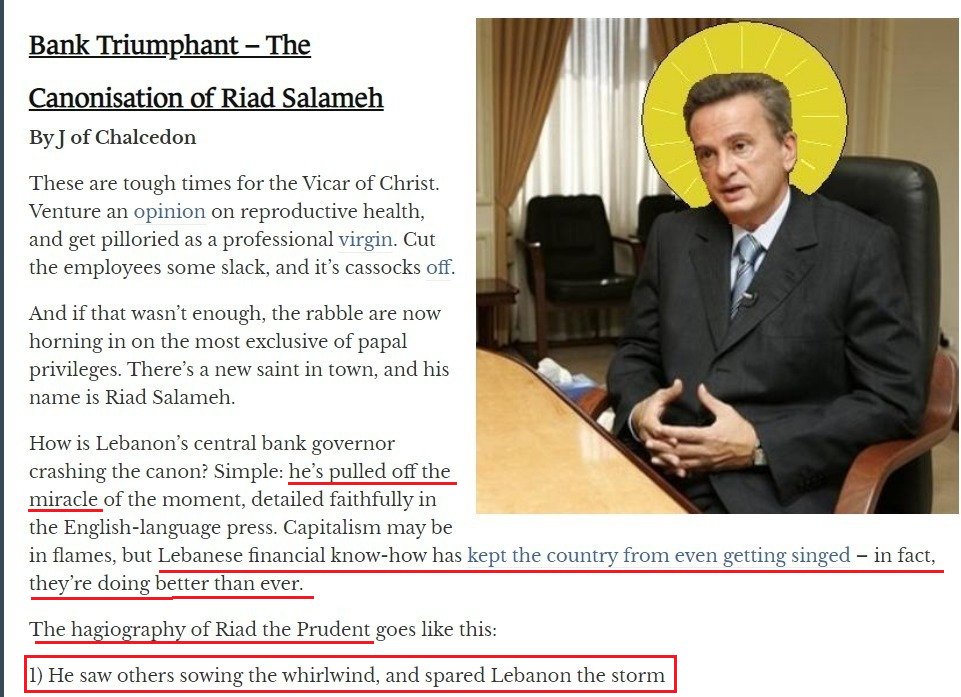 Bank Triumphant – The Canonisation of Riad Salameh

By J of Chalcedon

These are tough times for the Vicar of Christ. Venture an opinion on reproductive health, and get pilloried as a professional virgin. Cut the employees some slack, and it's cassocks off.

And if that wasn't enough, the rabble are now horning in on the most exclusive of papal privileges. There's a new saint in town, and his name is Riad Salameh.

How is Lebanon's central bank governor crashing the canon? Simple: he's pulled off the miracle of the moment, detailed faithfully in the English-language press. Capitalism may be in flames, but Lebanese financial know-how has kept the country from even getting singed – in fact, they're doing better than ever.

The hagiography of Riad the Prudent goes like this:

1) He saw others sowing the whirlwind, and spared Lebanon the storm